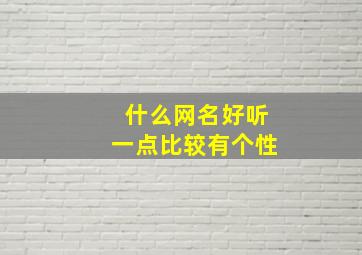 什么网名好听
一点比较有个性